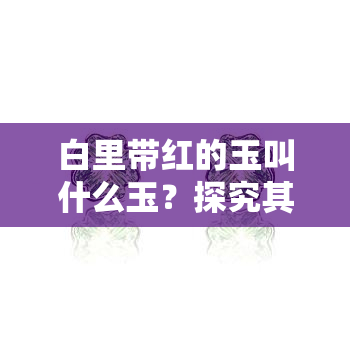 白里带红的玉叫什么玉？探究其